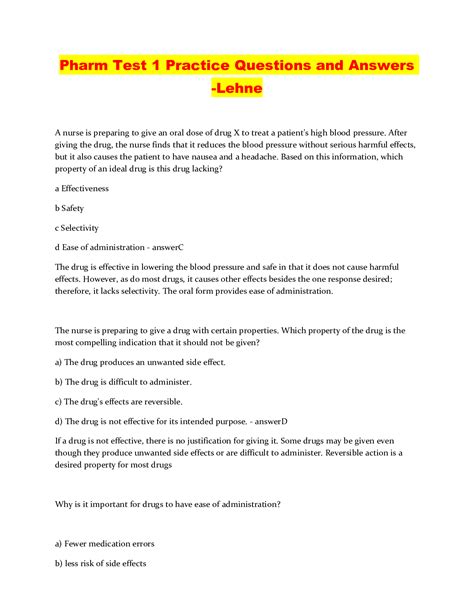 Pharm Test 1 Practice Questions and Answers -Lehne

A nurse is preparing to give an oral dose of drug X to treat a patient's high blood pressure. After giving the drug, the nurse finds that it reduces the blood pressure without serious harmful effects, but it also causes the patient to have nausea and a headache. Based on this information, which property of an ideal drug is this drug lacking?

a Effectiveness

b Safety

c Selectivity

d Ease of administration - answerC

The drug is effective in lowering the blood pressure and safe in that it does not cause harmful effects. However, as do most drugs, it causes other effects besides the one response desired; therefore, it lacks selectivity. The oral form provides ease of administration.

The nurse is preparing to give a drug with certain properties. Which property of the drug is the most compelling indication that it should not be given?

a) The drug produces an unwanted side effect.

b) The drug is difficult to administer.

c) The drug's effects are reversible.

d) The drug is not effective for its intended purpose. - answerD

If a drug is not effective, there is no justification for giving it. Some drugs may be given even though they produce unwanted side effects or are difficult to administer. Reversible action is a desired property for most drugs

Why is it important for drugs to have ease of administration?

a) Fewer medication errors

b) less risk of side effects